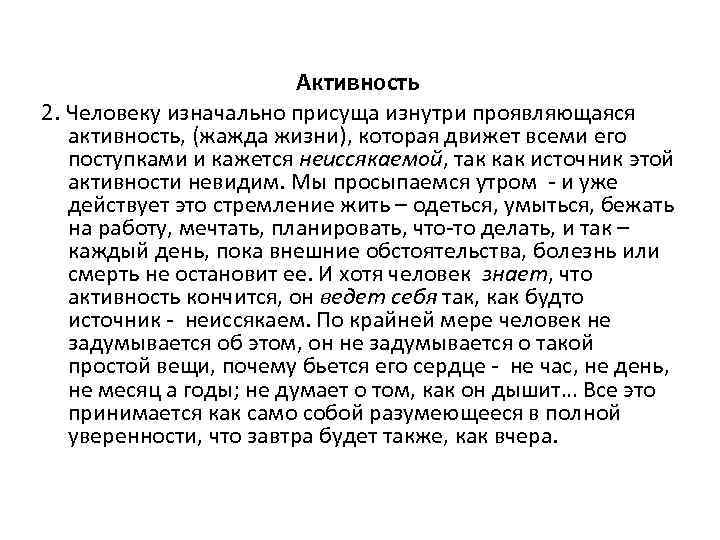 Активность

2. Человеку изначально присуща изнутри проявляющаяся активность, (жажда жизни), которая движет всеми его поступками и кажется неиссякаемой, так как источник этой активности невидим. Мы просыпаемся утром - и уже действует это стремление жить – одеться, умыться, бежать на работу, мечтать, планировать, что-то делать, и так – каждый день, пока внешние обстоятельства, болезнь или смерть не остановит ее. И хотя человек знает, что активность кончится, он ведет себя так, как будто источник - неиссякаем. По крайней мере человек не задумывается об этом, он не задумывается о такой простой вещи, почему бьется его сердце - не час, не день, не месяц а годы; не думает о том, как он дышит… Все это принимается как само собой разумеющееся в полной уверенности, что завтра будет также, как вчера.